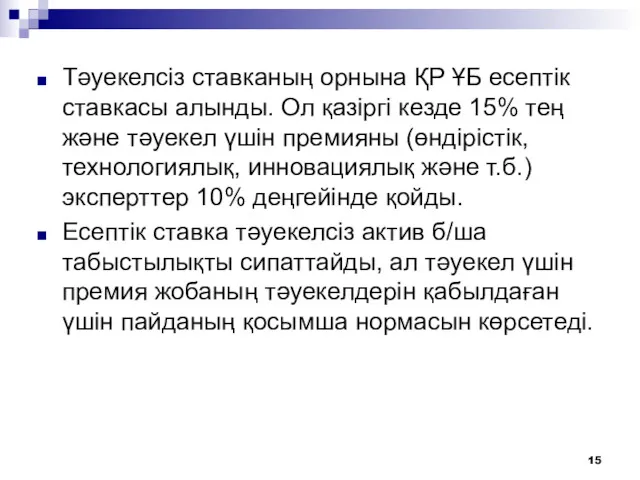 Тәуекелсіз ставканың орнына ҚР ҰБ есептік ставкасы алынды. Ол қазіргі кезде 15% тең және тәуекел үшін премияны (өндірістік, технологиялық, инновациялық және т.б.) эксперттер 10% деңгейінде қойды.

Есептік ставка тәуекелсіз актив б/ша табыстылықты сипаттайды, ал тәуекел үшін премия жобаның тәуекелдерін қабылдаған үшін пайданың қосымша нормасын көрсетеді.

15